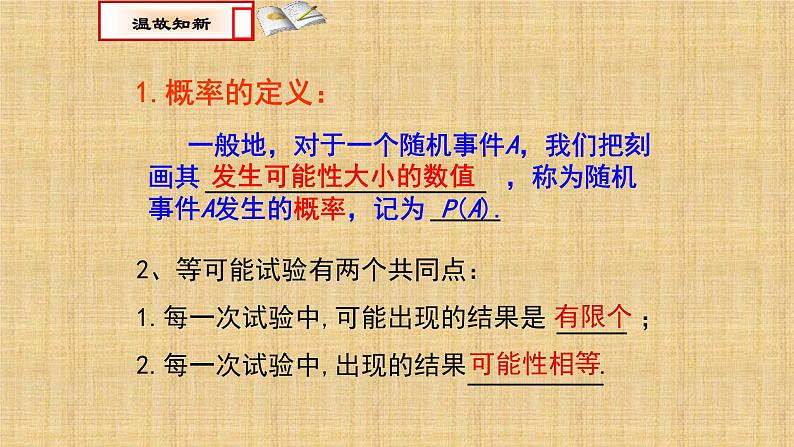 温故知新

1. 概率的定义：

一般地，对于一个随机事件$A$，我们把刻画其 发生可能性大小的数值 ，称为随机事件$A$发生的概率，记为 $P(A)$.

2、等可能试验有两个共同点：

1. 每一次试验中, 可能出现的结果是 有限个 ；

2. 每一次试验中, 出现的结果 可能性相等.